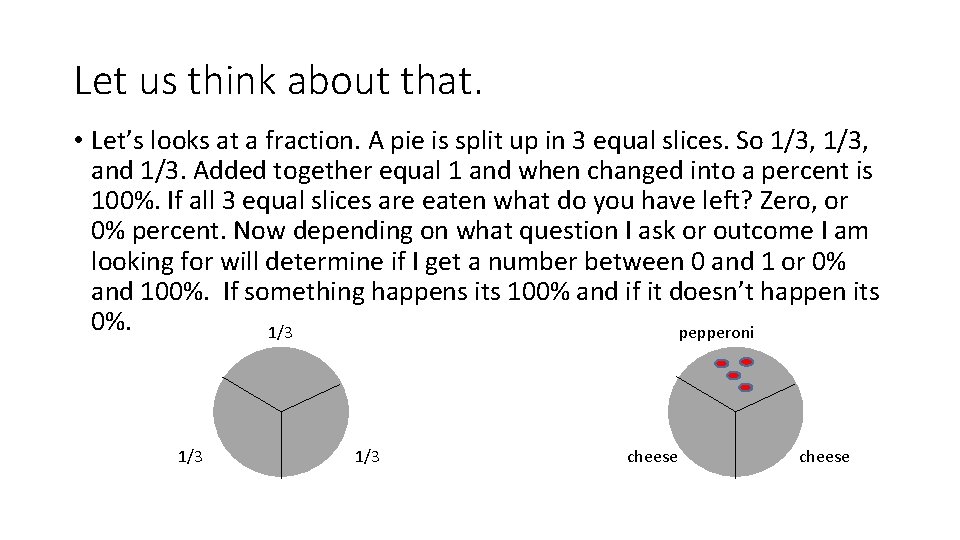 Let us think about that.

• Let's looks at a fraction. A pie is split up in 3 equal slices. So 1/3, 1/3, and 1/3. Added together equal 1 and when changed into a percent is 100%. If all 3 equal slices are eaten what do you have left? Zero, or 0% percent. Now depending on what question I ask or outcome I am looking for will determine if I get a number between 0 and 1 or 0% and 100%. If something happens its 100% and if it doesn't happen its 0%.

1/3

1/3

1/3

pepperoni

cheese

cheese